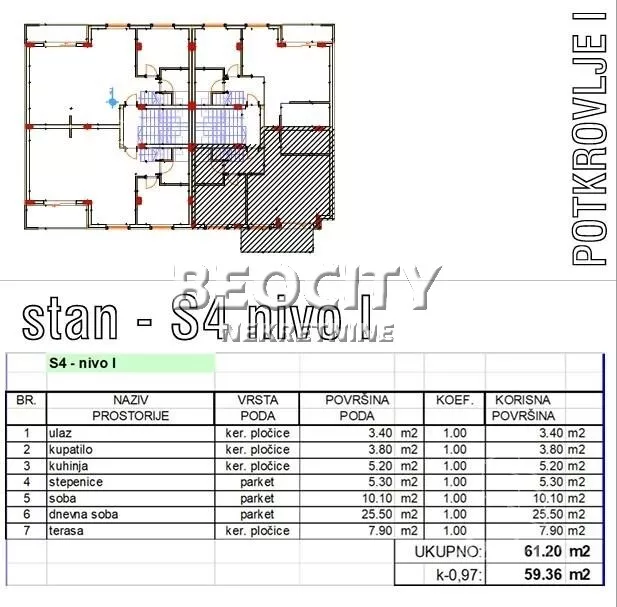 POTKROVLJE I

BEOCITY NEKRETNINE

stan - S4 nivo I

S4 - nivo I

| BR. | NAZIV PROSTORIJE | VRSTA PODA | POVRŠINA PODA | KOEF. | KORISNA POVRŠINA |
|---|---|---|---|---|---|
| 1 | ulaz | ker. pločice | 3.40 m2 | 1.00 | 3.40 m2 |
| 2 | kupatilo | ker. pločice | 3.80 m2 | 1.00 | 3.80 m2 |
| 3 | kuhinja | ker. pločice | 5.20 m2 | 1.00 | 5.20 m2 |
| 4 | stepenice | parket | 5.30 m2 | 1.00 | 5.30 m2 |
| 5 | soba | parket | 10.10 m2 | 1.00 | 10.10 m2 |
| 6 | dnevna soba | parket | 25.50 m2 | 1.00 | 25.50 m2 |
| 7 | terasa | ker. pločice | 7.90 m2 | 1.00 | 7.90 m2 |
| | | | | UKUPNO: | 61.20 m2 |
| | | | | k-0,97: | 59.36 m2 |